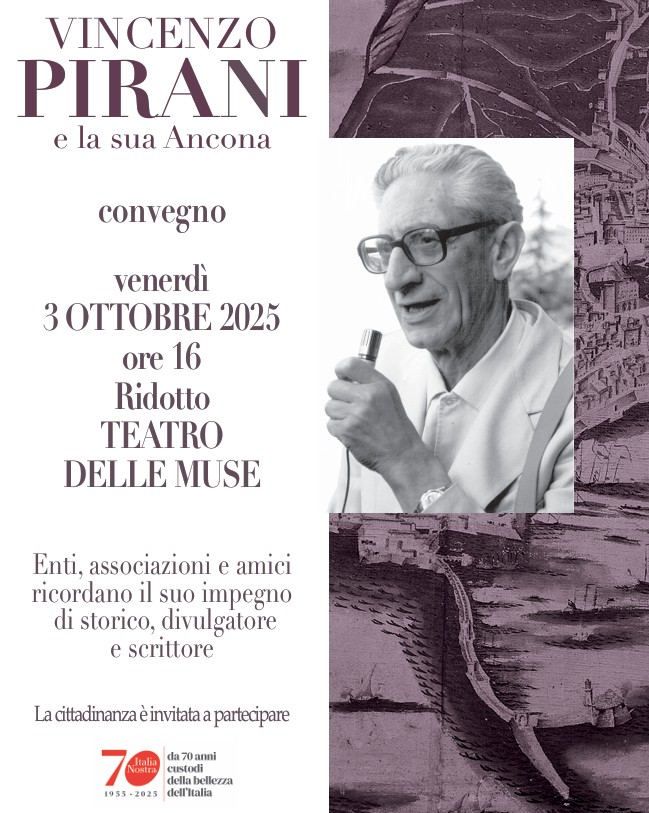 VINCENZO
PIRANI
e la sua Ancona

convegno

venerdì
3 OTTOBRE 2025
ore 16
Ridotto
TEATRO
DELLE MUSE

Enti, associazioni e amici ricordano il suo impegno di storico, divulgatore e scrittore

La cittadinanza è invitata a partecipare

70 Italia Nostra
1955 - 2025
da 70 anni
custodi
della bellezza
dell'Italia